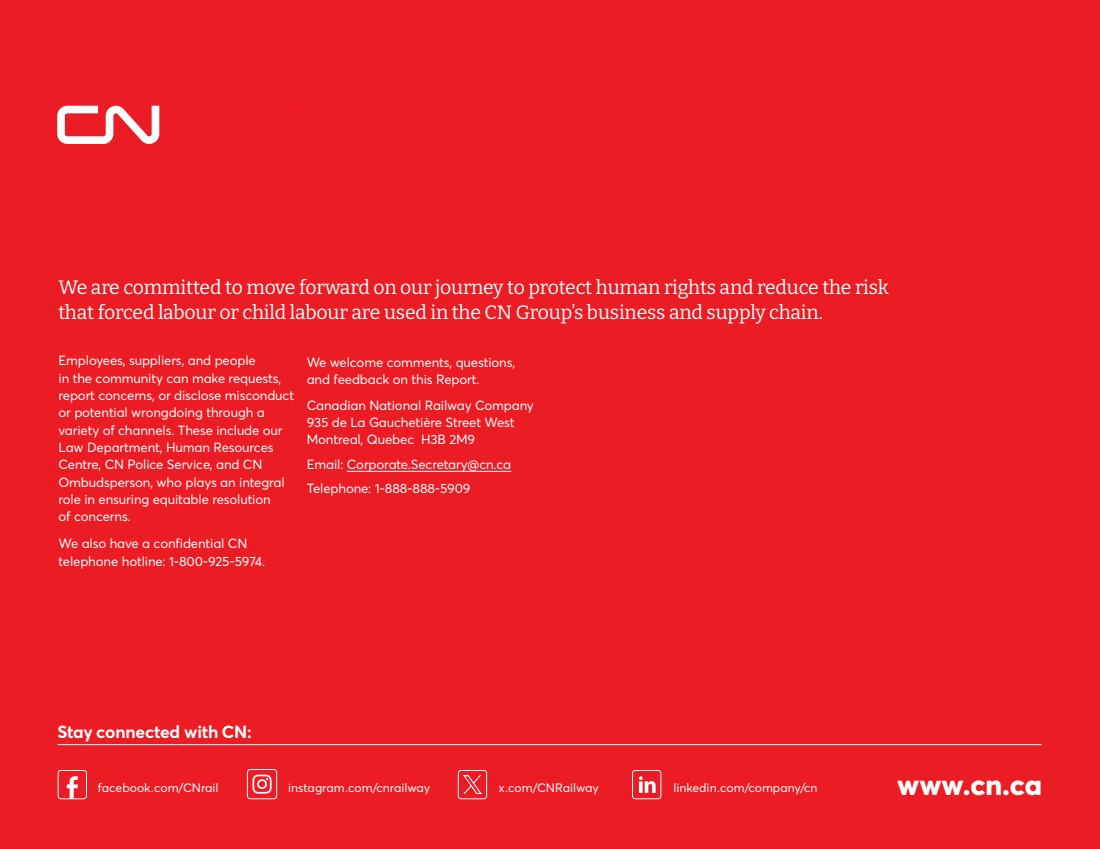 CN

We are committed to move forward on our journey to protect human rights and reduce the risk that forced labour or child labour are used in the CN Group's business and supply chain.

Employees, suppliers, and people in the community can make requests, report concerns, or disclose misconduct or potential wrongdoing through a variety of channels. These include our Law Department, Human Resources Centre, CN Police Service, and CN Ombudsperson, who plays an integral role in ensuring equitable resolution of concerns.

We also have a confidential CN telephone hotline: 1-800-925-5974.

We welcome comments, questions, and feedback on this Report.

Canadian National Railway Company
935 de La Gauchetière Street West
Montreal, Quebec H3B 2M9

Email: Corporate.Secretary@cn.ca

Telephone: 1-888-888-5909

Stay connected with CN:

facebook.com/CNrail instagram.com/cnrailway x.com/CNRailway linkedin.com/company/cn www.cn.ca